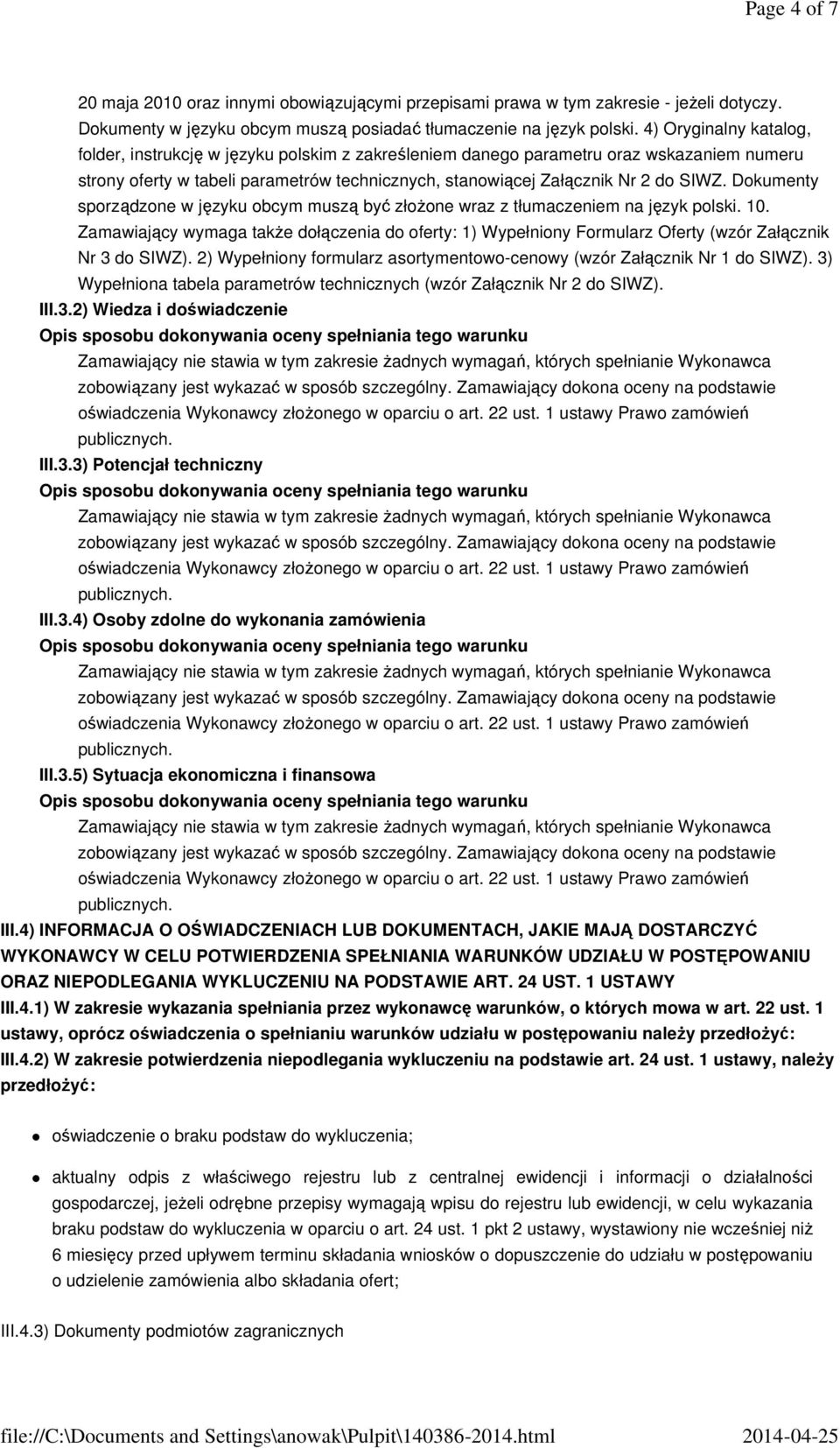 Page 4 of 7

20 maja 2010 oraz innymi obowiązującymi przepisami prawa w tym zakresie - jeżeli dotyczy. Dokumenty w języku obcym muszą posiadać tłumaczenie na język polski. 4) Oryginalny katalog, folder, instrukcję w języku polskim z zakreśleniem danego parametru oraz wskazaniem numeru strony oferty w tabeli parametrów technicznych, stanowiącej Załącznik Nr 2 do SIWZ. Dokumenty sporządzone w języku obcym muszą być złożone wraz z tłumaczeniem na język polski. 10. Zamawiający wymaga także dołączenia do oferty: 1) Wypełniony Formularz Oferty (wzór Załącznik Nr 3 do SIWZ). 2) Wypełniony formularz asortymentowo-cenowy (wzór Załącznik Nr 1 do SIWZ). 3) Wypełniona tabela parametrów technicznych (wzór Załącznik Nr 2 do SIWZ).

III.3.2) Wiedza i doświadczenie

Opis sposobu dokonywania oceny spełniania tego warunku

Zamawiający nie stawia w tym zakresie żadnych wymagań, których spełnianie Wykonawca zobowiązany jest wykazać w sposób szczególny. Zamawiający dokona oceny na podstawie oświadczenia Wykonawcy złożonego w oparciu o art. 22 ust. 1 ustawy Prawo zamówień publicznych.

III.3.3) Potencjał techniczny

Opis sposobu dokonywania oceny spełniania tego warunku

Zamawiający nie stawia w tym zakresie żadnych wymagań, których spełnianie Wykonawca zobowiązany jest wykazać w sposób szczególny. Zamawiający dokona oceny na podstawie oświadczenia Wykonawcy złożonego w oparciu o art. 22 ust. 1 ustawy Prawo zamówień publicznych.

III.3.4) Osoby zdolne do wykonania zamówienia

Opis sposobu dokonywania oceny spełniania tego warunku

Zamawiający nie stawia w tym zakresie żadnych wymagań, których spełnianie Wykonawca zobowiązany jest wykazać w sposób szczególny. Zamawiający dokona oceny na podstawie oświadczenia Wykonawcy złożonego w oparciu o art. 22 ust. 1 ustawy Prawo zamówień publicznych.

III.3.5) Sytuacja ekonomiczna i finansowa

Opis sposobu dokonywania oceny spełniania tego warunku

Zamawiający nie stawia w tym zakresie żadnych wymagań, których spełnianie Wykonawca zobowiązany jest wykazać w sposób szczególny. Zamawiający dokona oceny na podstawie oświadczenia Wykonawcy złożonego w oparciu o art. 22 ust. 1 ustawy Prawo zamówień publicznych.

III.4) INFORMACJA O OŚWIADCZENIACH LUB DOKUMENTACH, JAKIE MAJĄ DOSTARCZYĆ WYKONAWCY W CELU POTWIERDZENIA SPEŁNIANIA WARUNKÓW UDZIAŁU W POSTĘPOWANIU ORAZ NIEPODLEGANIA WYKLUCZENIU NA PODSTAWIE ART. 24 UST. 1 USTAWY

III.4.1) W zakresie wykazania spełniania przez wykonawcę warunków, o których mowa w art. 22 ust. 1 ustawy, oprócz oświadczenia o spełnianiu warunków udziału w postępowaniu należy przedłożyć:

III.4.2) W zakresie potwierdzenia niepodlegania wykluczeniu na podstawie art. 24 ust. 1 ustawy, należy przedłożyć:

oświadczenie o braku podstaw do wykluczenia;

aktualny odpis z właściwego rejestru lub z centralnej ewidencji i informacji o działalności gospodarczej, jeżeli odrębne przepisy wymagają wpisu do rejestru lub ewidencji, w celu wykazania braku podstaw do wykluczenia w oparciu o art. 24 ust. 1 pkt 2 ustawy, wystawiony nie wcześniej niż 6 miesięcy przed upływem terminu składania wniosków o dopuszczenie do udziału w postępowaniu o udzielenie zamówienia albo składania ofert;

III.4.3) Dokumenty podmiotów zagranicznych

file://C:\Documents and Settings\anowak\Pulpit\140386-2014.html 2014-04-25